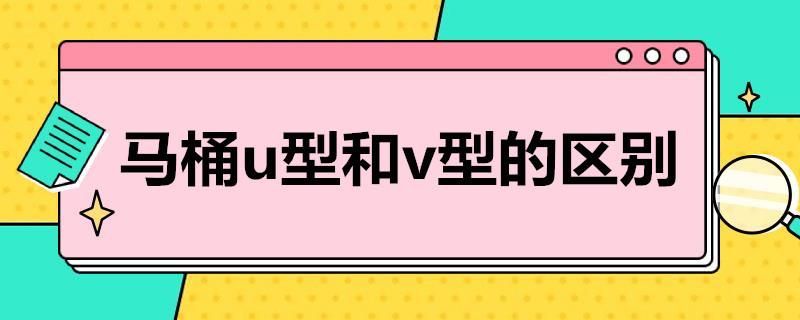 马桶u型和v型的区别